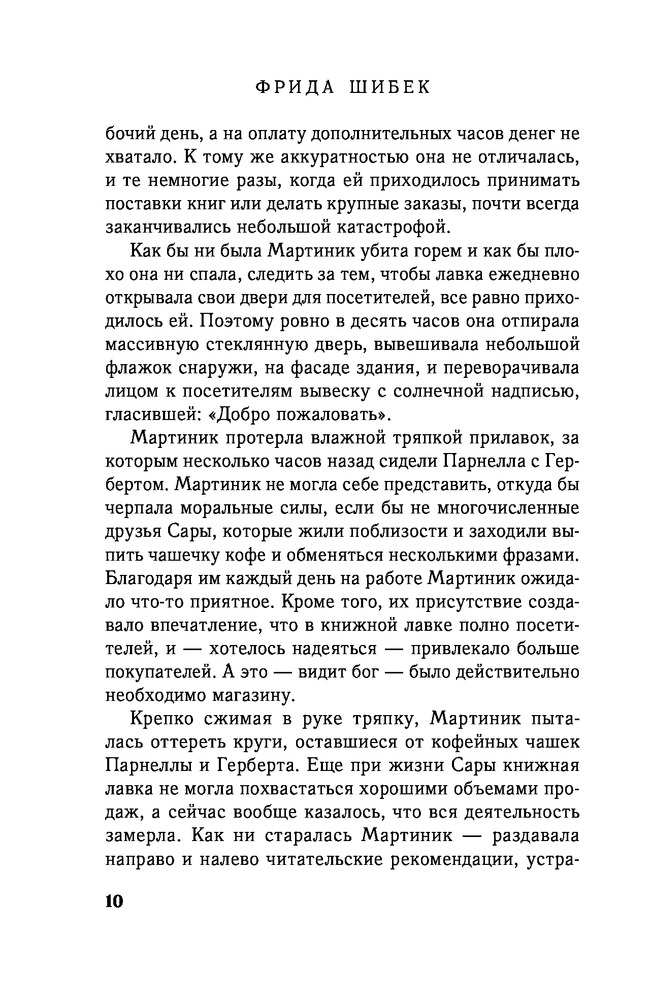 ФРИДА ШИБЕК

бочий день, а на оплату дополнительных часов денег не хватало. К тому же аккуратностью она не отличалась, и те немногие разы, когда ей приходилось принимать поставки книг или делать крупные заказы, почти всегда заканчивались небольшой катастрофой.

Как бы ни была Мартиник убита горем и как бы плохо она ни спала, следить за тем, чтобы лавка ежедневно открывала свои двери для посетителей, все равно приходилось ей. Поэтому ровно в десять часов она отпирала массивную стеклянную дверь, вывешивала небольшой флажок снаружи, на фасаде здания, и переворачивала лицом к посетителям вывеску с солнечной надписью, гласившей: «Добро пожаловать».

Мартиник протерла влажной тряпкой прилавок, за которым несколько часов назад сидели Парнелла с Гербертом. Мартиник не могла себе представить, откуда бы черпала моральные силы, если бы не многочисленные друзья Сары, которые жили поблизости и заходили выпить чашечку кофе и обменяться несколькими фразами. Благодаря им каждый день на работе Мартиник ожидало что-то приятное. Кроме того, их присутствие создавало впечатление, что в книжной лавке полно посетителей, и — хотелось надеяться — привлекало больше покупателей. А это — видит бог — было действительно необходимо магазину.

Крепко сжимая в руке тряпку, Мартиник пыталась оттереть круги, оставшиеся от кофейных чашек Парнеллы и Герберта. Еще при жизни Сары книжная лавка не могла похвастаться хорошими объемами продаж, а сейчас вообще казалось, что вся деятельность замерла. Как ни старалась Мартиник — раздавала направо и налево читательские рекомендации, устра-

10